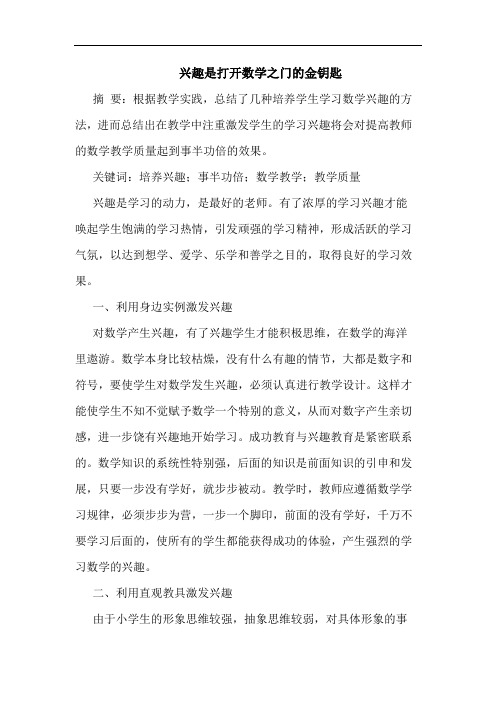 兴趣是打开数学之门的金钥匙

摘 要：根据教学实践，总结了几种培养学生学习数学兴趣的方法，进而总结出在教学中注重激发学生的学习兴趣将会对提高教师的数学教学质量起到事半功倍的效果。

关键词：培养兴趣；事半功倍；数学教学；教学质量

兴趣是学习的动力，是最好的老师。有了浓厚的学习兴趣才能唤起学生饱满的学习热情，引发顽强的学习精神，形成活跃的学习气氛，以达到想学、爱学、乐学和善学之目的，取得良好的学习效果。

一、利用身边实例激发兴趣

对数学产生兴趣，有了兴趣学生才能积极思维，在数学的海洋里遨游。数学本身比较枯燥，没有什么有趣的情节，大都是数字和符号，要使学生对数学发生兴趣，必须认真进行教学设计。这样才能使学生不知不觉赋予数学一个特别的意义，从而对数字产生亲切感，进一步饶有兴趣地开始学习。成功教育与兴趣教育是紧密联系的。数学知识的系统性特别强，后面的知识是前面知识的引申和发展，只要一步没有学好，就步步被动。教学时，教师应遵循数学学习规律，必须步步为营，一步一个脚印，前面的没有学好，千万不要学习后面的，使所有的学生都能获得成功的体验，产生强烈的学习数学的兴趣。

二、利用直观教具激发兴趣

由于小学生的形象思维较强，抽象思维较弱，对具体形象的事